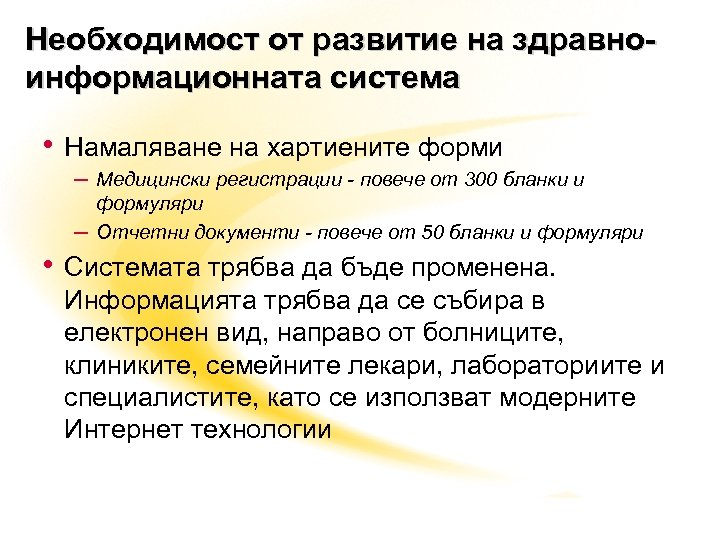 Необходимост от развитие на здравно-информационната система

• Намаляване на хартиените форми
– Медицински регистрации - повече от 300 бланки и формуляри
– Отчетни документи - повече от 50 бланки и формуляри

• Системата трябва да бъде променена. Информацията трябва да се събира в електронен вид, направо от болниците, клиниките, семейните лекари, лабораториите и специалистите, като се използват модерните Интернет технологии